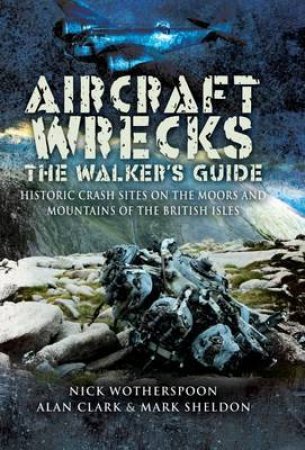 AIRCRAFT WRECKS
THE WALKER'S GUIDE

HISTORIC CRASH SITES ON THE MOORS AND MOUNTAINS OF THE BRITISH ISLES

NICK WOTHERSPOON
ALAN CLARK & MARK SHELDON